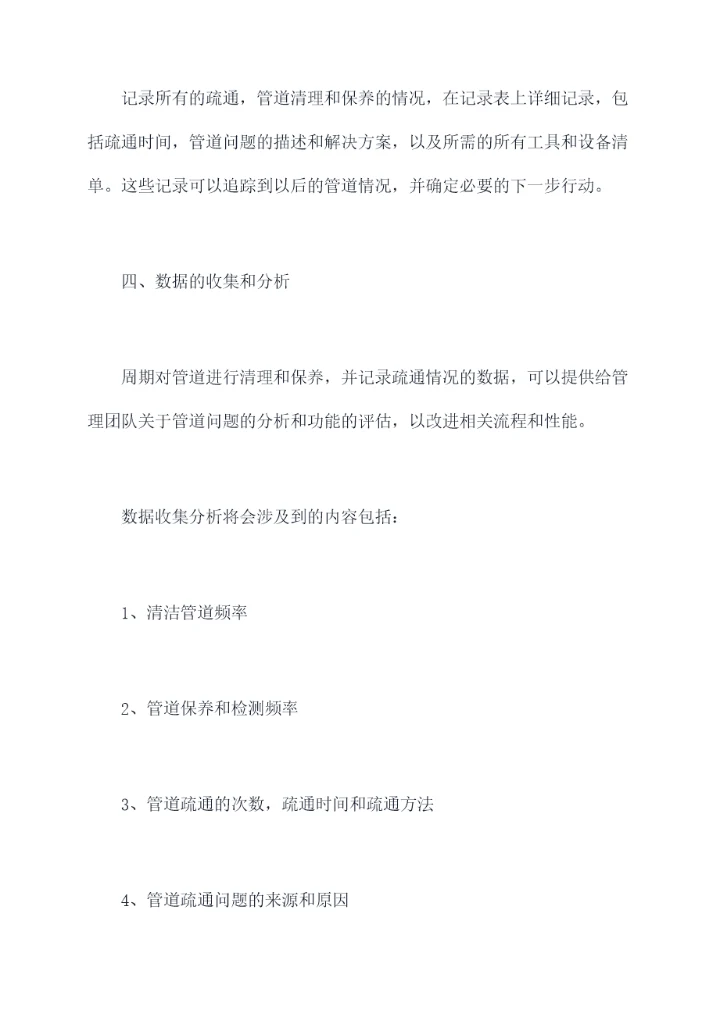 记录所有的疏通，管道清理和保养的情况，在记录表上详细记录，包括疏通时间，管道问题的描述和解决方案，以及所需的所有工具和设备清单。这些记录可以追踪到以后的管道情况，并确定必要的下一步行动。

四、数据的收集和分析

周期对管道进行清理和保养，并记录疏通情况的数据，可以提供给管理团队关于管道问题的分析和功能的评估，以改进相关流程和性能。

数据收集分析将会涉及到的内容包括：

1、清洁管道频率

2、管道保养和检测频率

3、管道疏通的次数，疏通时间和疏通方法

4、管道疏通问题的来源和原因